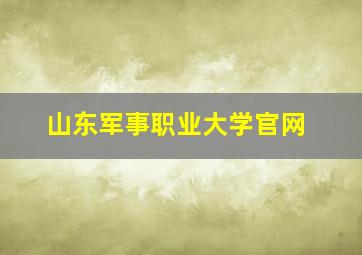 山东军事职业大学官网